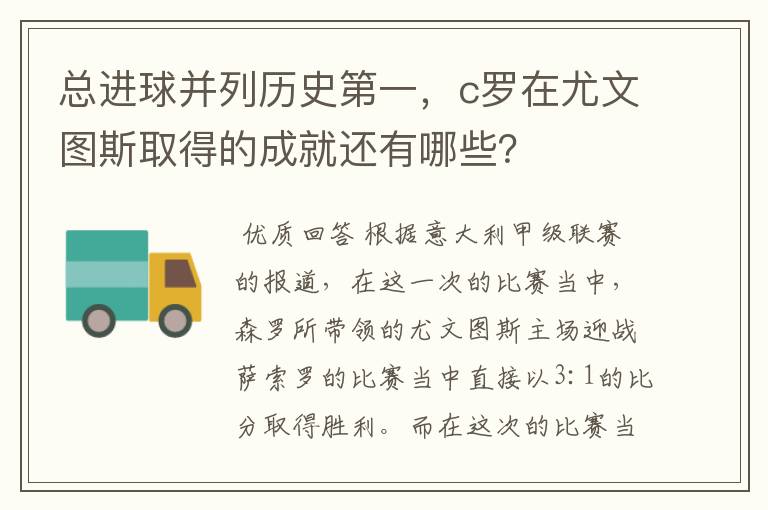 总进球并列历史第一，c罗在尤文图斯取得的成就还有哪些?

优质回答 根据意大利甲级联赛的报道，在这一次的比赛当中，森罗所带领的尤文图斯主场迎战萨索罗的比赛当中直接以3:1的比分取得胜利。而在这次的比赛当